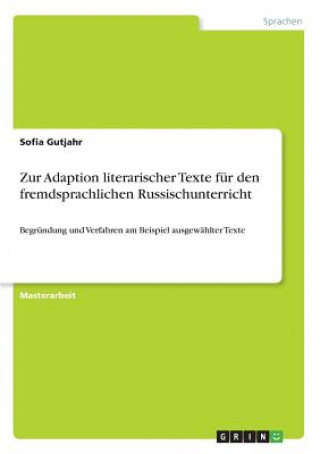 Sprachen

Sofia Gutjahr

Zur Adaption literarischer Texte für den fremdsprachlichen Russischunterricht

Begründung und Verfahren am Beispiel ausgewählter Texte

Masterarbeit

GRIN